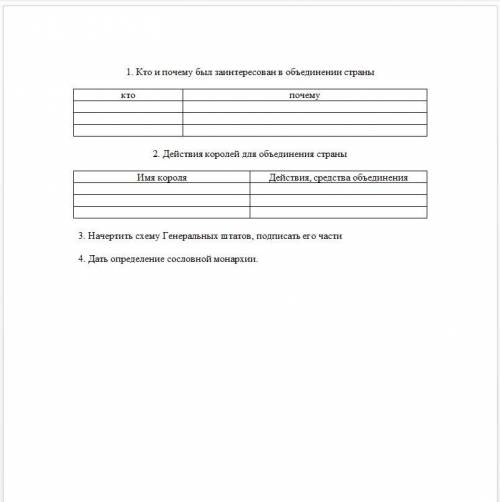 1. Кто и почему был заинтересован в объединении страны

| кто | почему |
|---|---|
| | |
| | |
| | |

2. Действия королей для объединения страны

| Имя короля | Действия, средства объединения |
|---|---|
| | |
| | |
| | |

3. Начертить схему Генеральных штатов, подписать его части

4. Дать определение сословной монархии.